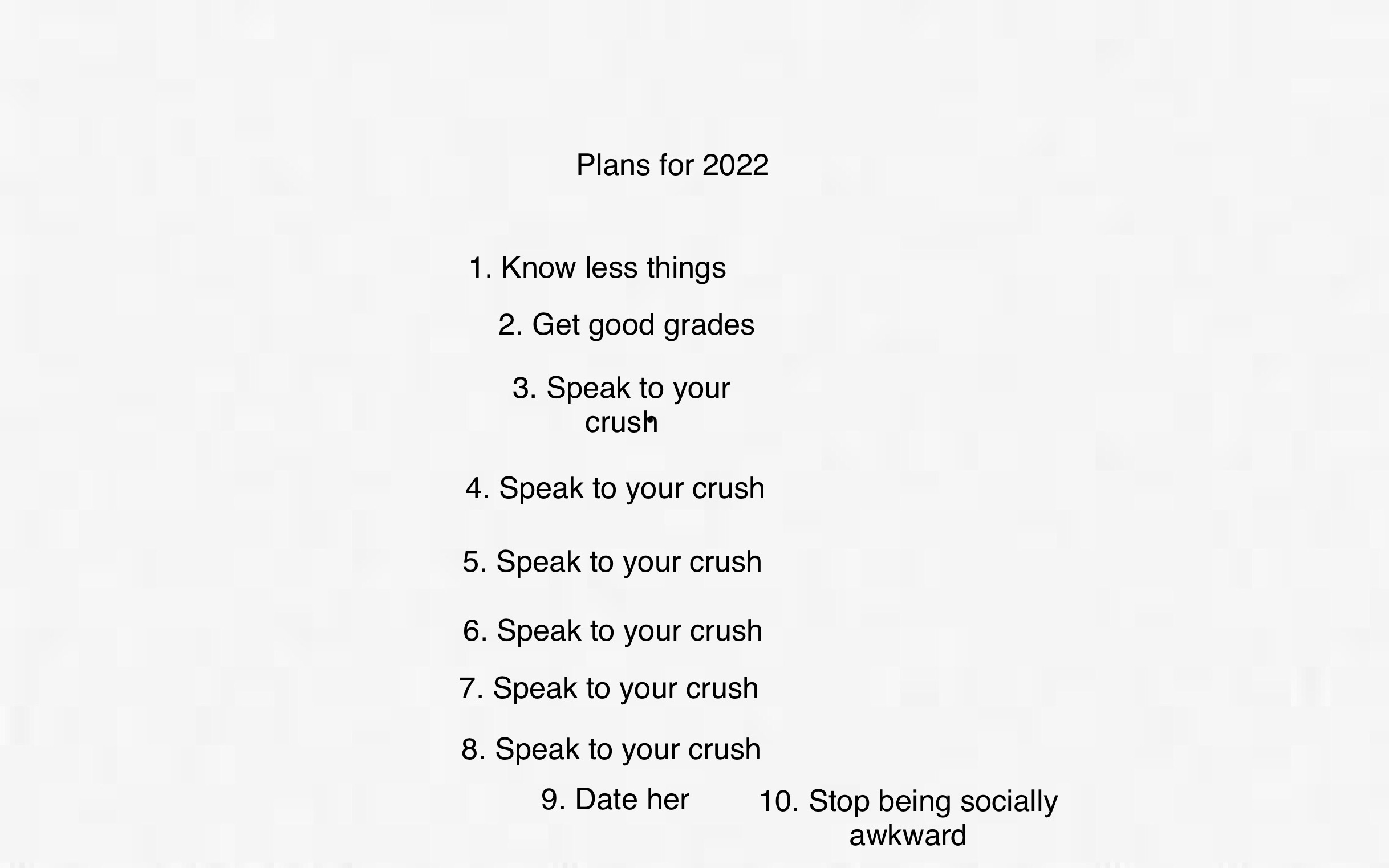 Plans for 2022

1. Know less things

2. Get good grades

3. Speak to your crush

4. Speak to your crush

5. Speak to your crush

6. Speak to your crush

7. Speak to your crush

8. Speak to your crush

9. Date her

10. Stop being socially awkward